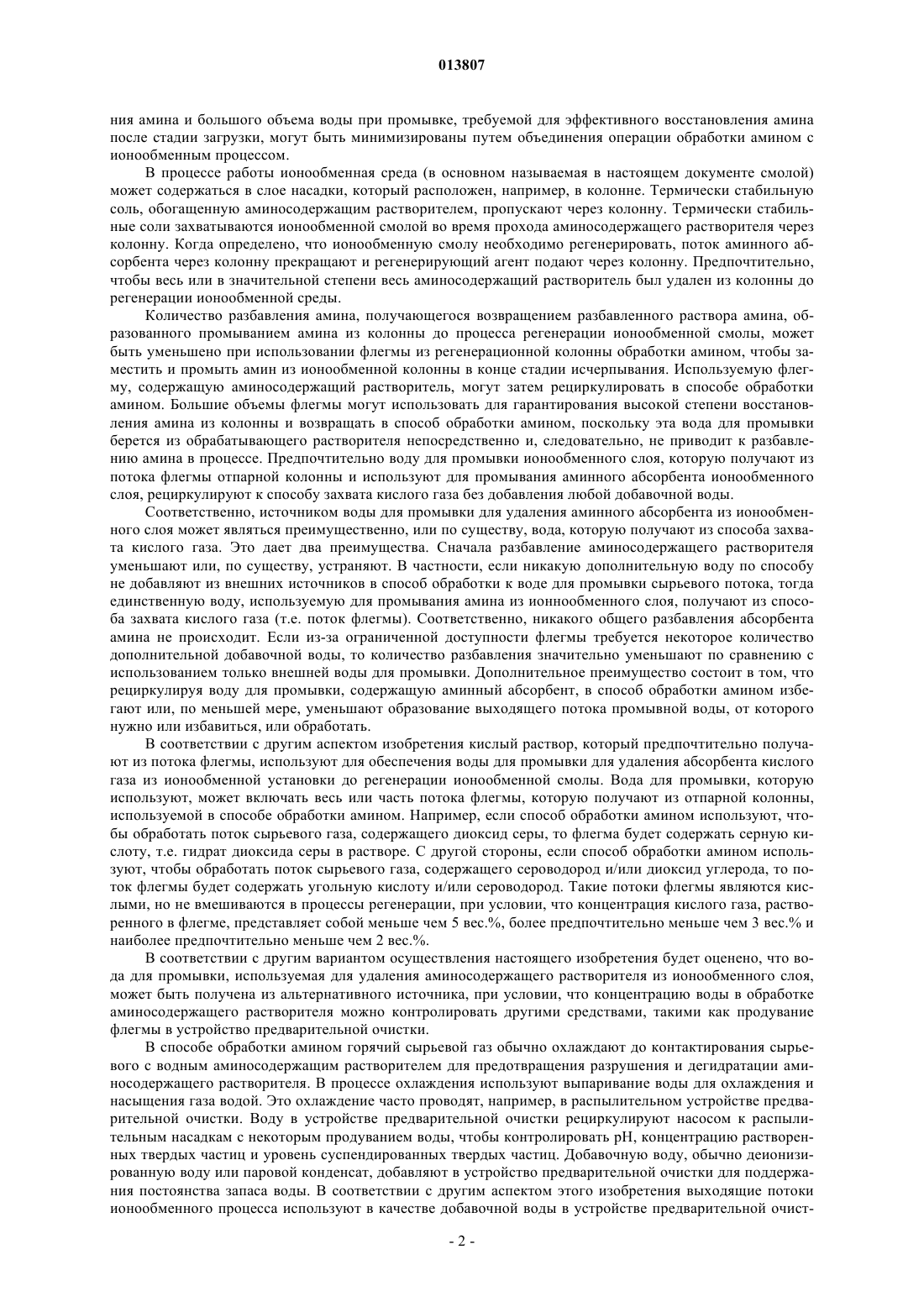 013807

ния амина и большого объема воды при промывке, требуемой для эффективного восстановления амина после стадии загрузки, могут быть минимизированы путем объединения операции обработки амином с ионообменным процессом.

В процессе работы ионообменная среда (в основном называемая в настоящем документе смолой) может содержаться в слое насадки, который расположен, например, в колонне. Термически стабильную соль, обогащенную аминосодержащим растворителем, пропускают через колонну. Термически стабильные соли захватываются ионообменной смолой во время прохода аминосодержащего растворителя через колонну. Когда определено, что ионообменную смолу необходимо регенерировать, поток аминного абсорбента через колонну прекращают и регенерирующий агент подают через колонну. Предпочтительно, чтобы весь или в значительной степени весь аминосодержащий растворитель был удален из колонны до регенерации ионообменной среды.

Количество разбавления амина, получающегося возвращением разбавленного раствора амина, образованного промыванием амина из колонны до процесса регенерации ионообменной смолы, может быть уменьшено при использовании флегмы из регенерационной колонны обработки амином, чтобы заместить и промыть амин из ионообменной колонны в конце стадии исчерпывания. Используемую флегму, содержащую аминосодержащий растворитель, могут затем рециркулировать в способе обработки амином. Большие объемы флегмы могут использовать для гарантирования высокой степени восстановления амина из колонны и возвращать в способ обработки амином, поскольку эта вода для промывки берется из обрабатывающего растворителя непосредственно и, следовательно, не приводит к разбавлению амина в процессе. Предпочтительно воду для промывки ионообменного слоя, которую получают из потока флегмы отпарной колонны и используют для промывания аминного абсорбента ионообменного слоя, рециркулируют к способу захвата кислого газа без добавления любой добавочной воды.

Соответственно, источником воды для промывки для удаления аминного абсорбента из ионообменного слоя может являться преимущественно, или по существу, вода, которую получают из способа захвата кислого газа. Это дает два преимущества. Сначала разбавление аминосодержащего растворителя уменьшают или, по существу, устраняют. В частности, если никакую дополнительную воду по способу не добавляют из внешних источников в способ обработки к воде для промывки сырьевого потока, тогда единственную воду, используемую для промывания амина из ионнообменного слоя, получают из способа захвата кислого газа (т.е. поток флегмы). Соответственно, никакого общего разбавления абсорбента амина не происходит. Если из-за ограниченной доступности флегмы требуется некоторое количество дополнительной добавочной воды, то количество разбавления значительно уменьшают по сравнению с использованием только внешней воды для промывки. Дополнительное преимущество состоит в том, что рециркулируя воду для промывки, содержащую аминный абсорбент, в способ обработки амином избегают или, по меньшей мере, уменьшают образование выходящего потока промывной воды, от которого нужно или избавиться, или обработать.

В соответствии с другим аспектом изобретения кислый раствор, который предпочтительно получают из потока флегмы, используют для обеспечения воды для промывки для удаления абсорбента кислого газа из ионообменной установки до регенерации ионообменной смолы. Вода для промывки, которую используют, может включать весь или часть потока флегмы, которую получают из отпарной колонны, используемой в способе обработки амином. Например, если способ обработки амином используют, чтобы обработать поток сырьевого газа, содержащего диоксид серы, то флегма будет содержать серную кислоту, т.е. гидрат диоксида серы в растворе. С другой стороны, если способ обработки амином используют, чтобы обработать поток сырьевого газа, содержащего сероводород и/или диоксид углерода, то поток флегмы будет содержать угольную кислоту и/или сероводород. Такие потоки флегмы являются кислыми, но не вмешиваются в процессы регенерации, при условии, что концентрация кислого газа, растворенного в флегме, представляет собой меньше чем 5 вес.%, более предпочтительно меньше чем 3 вес.% и наиболее предпочтительно меньше чем 2 вес.%.

В соответствии с другим вариантом осуществления настоящего изобретения будет оценено, что вода для промывки, используемая для удаления аминосодержащего растворителя из ионообменного слоя, может быть получена из альтернативного источника, при условии, что концентрацию воды в обработке аминосодержащего растворителя можно контролировать другими средствами, такими как продувание флегмы в устройство предварительной очистки.

В способе обработки амином горячий сырьевой газ обычно охлаждают до контактирования сырьевого с водным аминосодержащим растворителем для предотвращения разрушения и дегидратации аминосодержащего растворителя. В процессе охлаждения используют выпаривание воды для охлаждения и насыщения газа водой. Это охлаждение часто проводят, например, в распылительном устройстве предварительной очистки. Воду в устройстве предварительной очистки рециркулируют насосом к распылительным насадкам с некоторым продуванием воды, чтобы контролировать pH, концентрацию растворенных твердых частиц и уровень суспендированных твердых частиц. Добавочную воду, обычно деионизированную воду или паровой конденсат, добавляют в устройство предварительной очистки для поддержания постоянства запаса воды. В соответствии с другим аспектом этого изобретения выходящие потоки ионообменного процесса используют в качестве добавочной воды в устройстве предварительной очист-

- 2 -